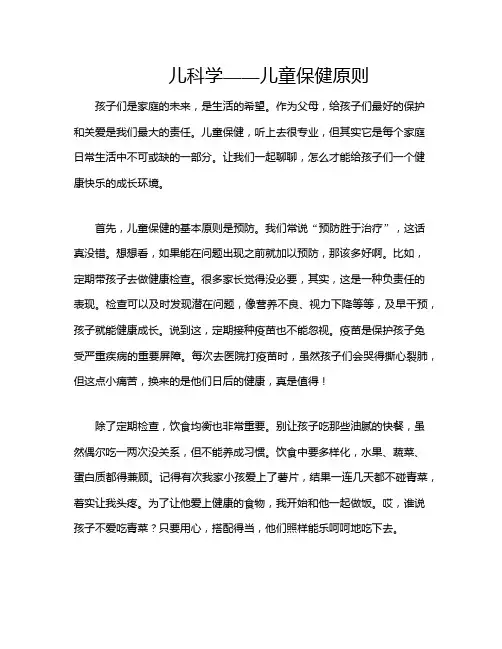 儿科学——儿童保健原则

孩子们是家庭的未来，是生活的希望。作为父母，给孩子们最好的保护和关爱是我们最大的责任。儿童保健，听上去很专业，但其实它是每个家庭日常生活中不可或缺的一部分。让我们一起聊聊，怎么才能给孩子们一个健康快乐的成长环境。

首先，儿童保健的基本原则是预防。我们常说“预防胜于治疗”，这话真没错。想想看，如果能在问题出现之前就加以预防，那该多好啊。比如，定期带孩子去做健康检查。很多家长觉得没必要，其实，这是一种负责任的表现。检查可以及时发现潜在问题，像营养不良、视力下降等等，及早干预，孩子就能健康成长。说到这，定期接种疫苗也不能忽视。疫苗是保护孩子免受严重疾病的重要屏障。每次去医院打疫苗时，虽然孩子们会哭得撕心裂肺，但这点小痛苦，换来的是他们日后的健康，真是值得！

除了定期检查，饮食均衡也非常重要。别让孩子吃那些油腻的快餐，虽然偶尔吃一两次没关系，但不能养成习惯。饮食中要多样化，水果、蔬菜、蛋白质都得兼顾。记得有次我家小孩爱上了薯片，结果一连几天都不碰青菜，着实让我头疼。为了让他爱上健康的食物，我开始和他一起做饭。哎，谁说孩子不爱吃青菜？只要用心，搭配得当，他们照样能乐呵呵地吃下去。